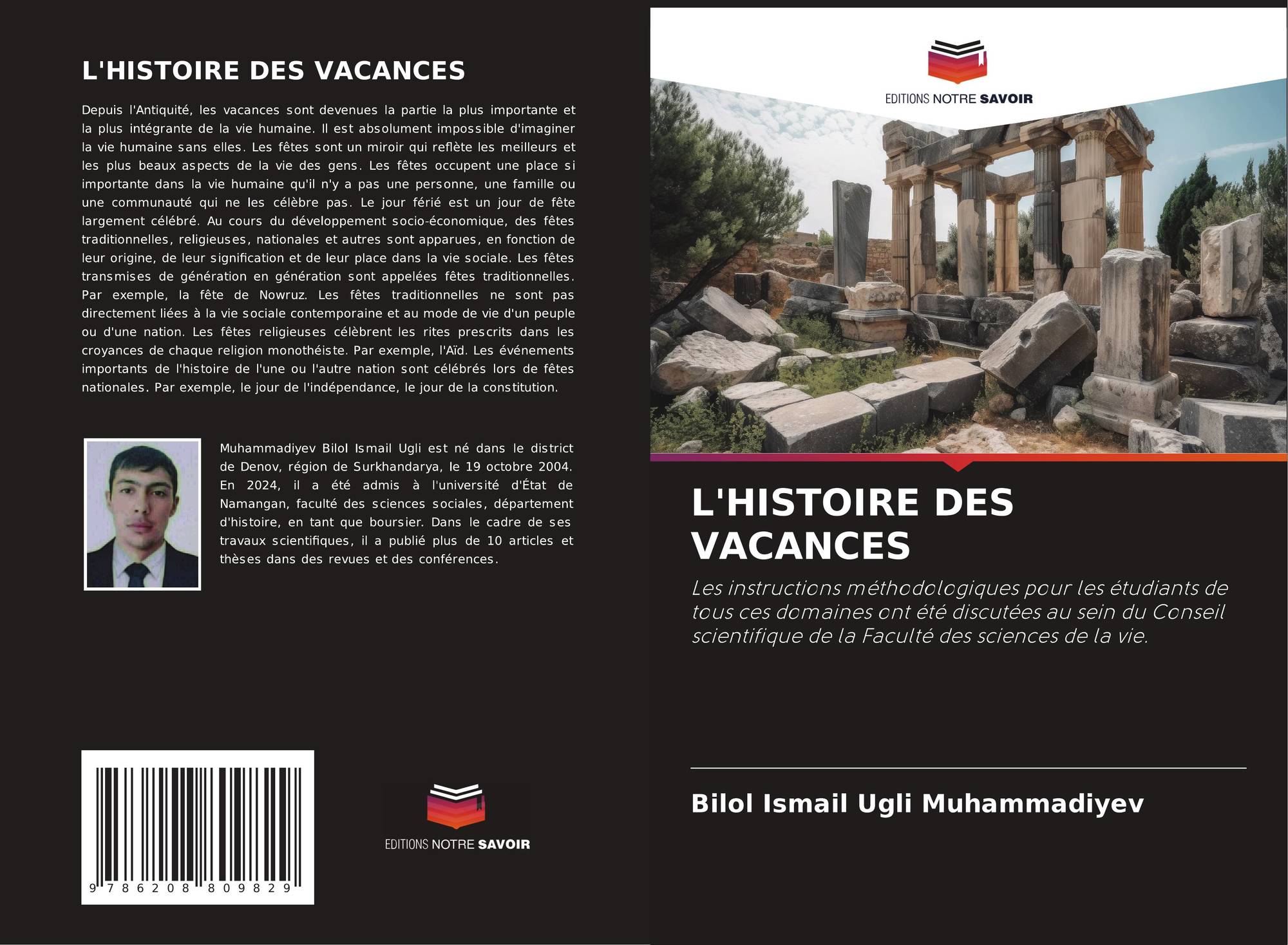 L'HISTOIRE DES VACANCES

Depuis l'Antiquité, les vacances sont devenues la partie la plus importante et la plus intégrante de la vie humaine. Il est absolument impossible d'imaginer la vie humaine sans elles. Les fêtes sont un miroir qui reflète les meilleurs et les plus beaux aspects de la vie des gens. Les fêtes occupent une place si importante dans la vie humaine qu'il n'y a pas une personne, une famille ou une communauté qui ne les célèbre pas. Le jour férié est un jour de fête largement célébré. Au cours du développement socio-économique, des fêtes traditionnelles, religieuses, nationales et autres sont apparues, en fonction de leur origine, de leur signification et de leur place dans la vie sociale. Les fêtes transmises de génération en génération sont appelées fêtes traditionnelles. Par exemple, la fête de Nowruz. Les fêtes traditionnelles ne sont pas directement liées à la vie sociale contemporaine et au mode de vie d'un peuple ou d'une nation. Les fêtes religieuses célèbrent les rites prescrits dans les croyances de chaque religion monothéiste. Par exemple, l'Aïd. Les événements importants de l'histoire de l'une ou l'autre nation sont célébrés lors de fêtes nationales. Par exemple, le jour de l'indépendance, le jour de la constitution.

Muhammadiyev Bilol Ismail Ugli est né dans le district de Denov, région de Surkhandarya, le 19 octobre 2004. En 2024, il a été admis à l'université d'État de Namangan, faculté des sciences sociales, département d'histoire, en tant que boursier. Dans le cadre de ses travaux scientifiques, il a publié plus de 10 articles et thèses dans des revues et des conférences.

9 786208 809829

EDITIONS NOTRE SAVOIR

EDITIONS NOTRE SAVOIR

L'HISTOIRE DES VACANCES

Les instructions méthodologiques pour les étudiants de tous ces domaines ont été discutées au sein du Conseil scientifique de la Faculté des sciences de la vie.

Bilol Ismail Ugli Muhammadiyev